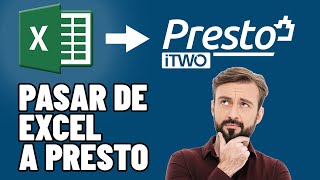 X

Presto

iTWO

PASAR DE EXCEL A PRESTO